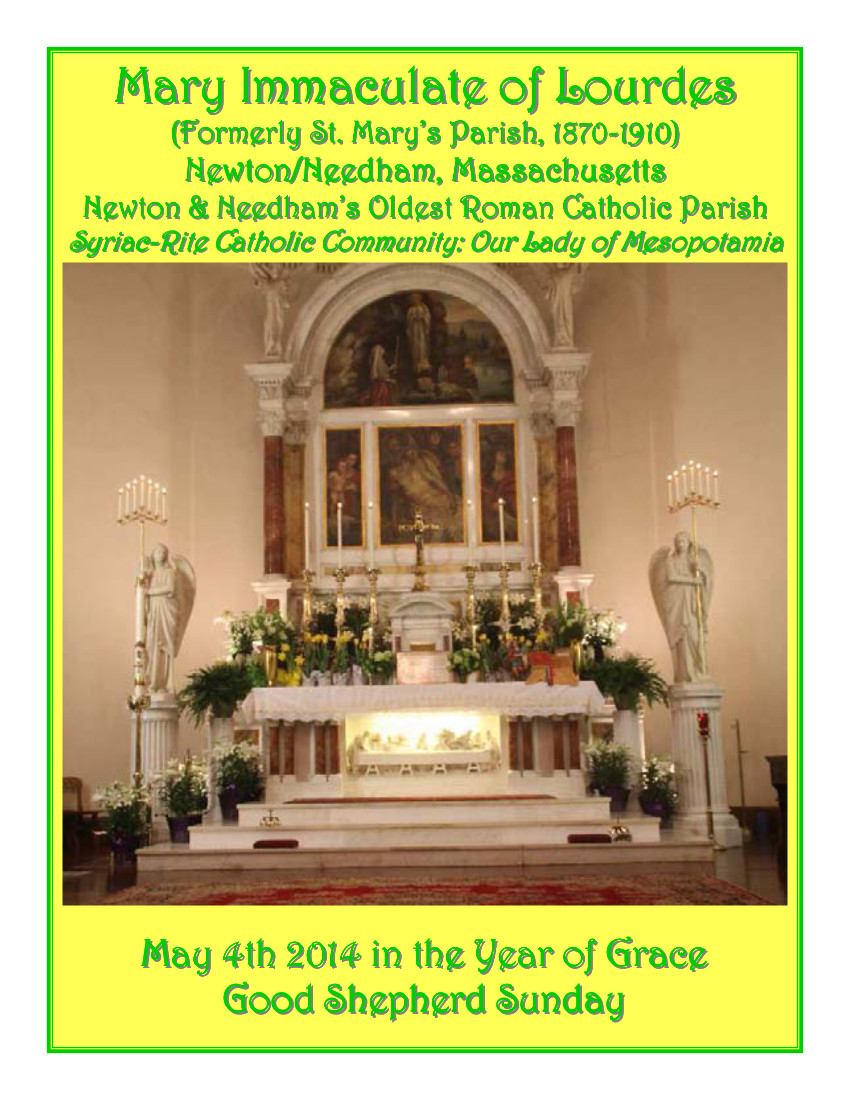 Mary Immaculate of Lourdes
(Formerly St. Mary's Parish, 1870-1910)
Newton/Needham, Massachusetts
Newton & Needham's Oldest Roman Catholic Parish
Syriac-Rite Catholic Community: Our Lady of Mesopotamia

May 4th 2014 in the Year of Grace
Good Shepherd Sunday